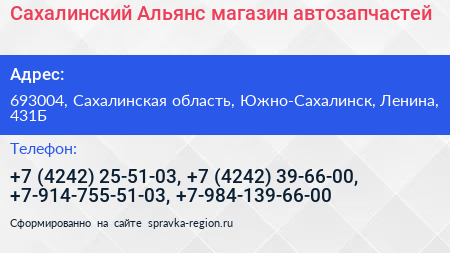 Сахалинский Альянс магазин автозапчастей

Адрес:

693004, Сахалинская область, Южно-Сахалинск, Ленина, 431Б

Телефон:

+7 (4242) 25-51-03, +7 (4242) 39-66-00, +7-914-755-51-03, +7-984-139-66-00

Сформированно на сайте spravka-region.ru